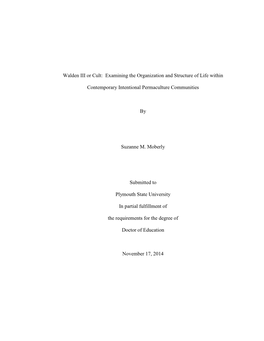 Walden III or Cult: Examining the Organization and Structure of Life within Contemporary Intentional Permaculture Communities

By

Suzanne M. Moberly

Submitted to
Plymouth State University
In partial fulfillment of
the requirements for the degree of
Doctor of Education

November 17, 2014